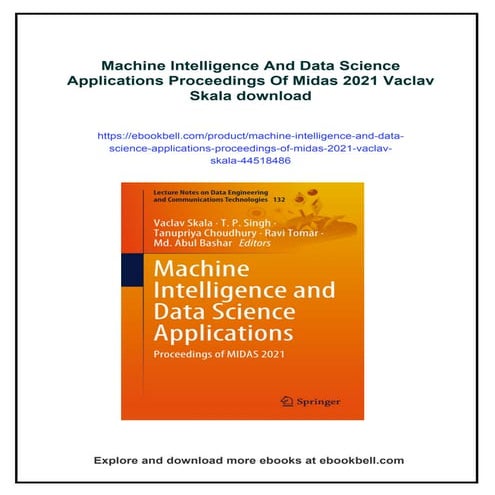 Machine Intelligence And Data Science Applications Proceedings Of Midas 2021 Vaclav Skala download

https://ebookbell.com/product/machine-intelligence-and-data-science-applications-proceedings-of-midas-2021-vaclav-skala-44518486

Lecture Notes on Data Engineering and Communications Technologies 132

Vaclav Skala · T. P. Singh · Tanupriya Choudhury · Ravi Tomar · Md. Abul Bashar Editors

Machine Intelligence and Data Science Applications

Proceedings of MIDAS 2021

Springer

Explore and download more ebooks at ebookbell.com